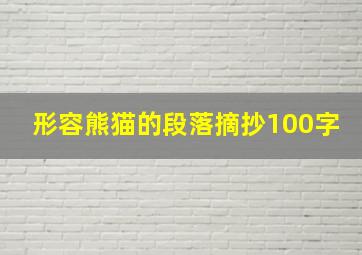 形容熊猫的段落摘抄100字